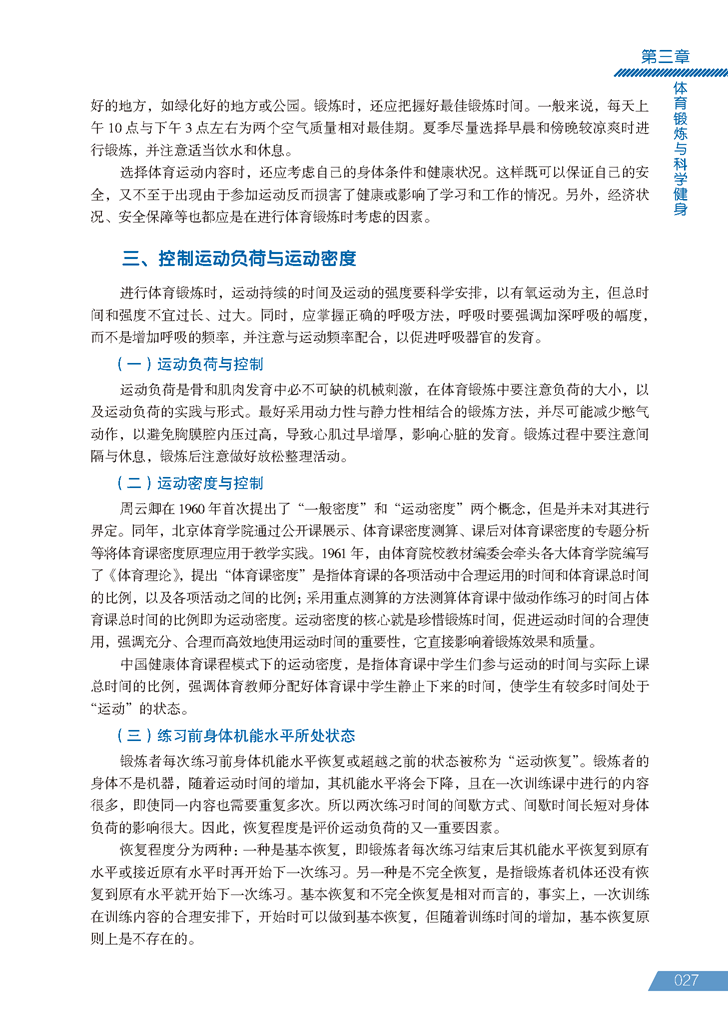 第三章

体育锻炼与科学健身

好的地方，如绿化好的地方或公园。锻炼时，还应把握好最佳锻炼时间。一般来说，每天上午 10 点与下午 3 点左右为两个空气质量相对最佳期。夏季尽量选择早晨和傍晚较凉爽时进行锻炼，并注意适当饮水和休息。

选择体育运动内容时，还应考虑自己的身体条件和健康状况。这样既可以保证自己的安全，又不至于出现由于参加运动反而损害了健康或影响了学习和工作的情况。另外，经济状况、安全保障等也都应是在进行体育锻炼时考虑的因素。

三、控制运动负荷与运动密度

进行体育锻炼时，运动持续的时间及运动的强度要科学安排，以有氧运动为主，但总时间和强度不宜过长、过大。同时，应掌握正确的呼吸方法，呼吸时要强调加深呼吸的幅度，而不是增加呼吸的频率，并注意与运动频率配合，以促进呼吸器官的发育。

（一）运动负荷与控制

运动负荷是骨和肌肉发育中必不可缺的机械刺激，在体育锻炼中要注意负荷的大小，以及运动负荷的实践与形式。最好采用动力性与静力性相结合的锻炼方法，并尽可能减少憋气动作，以避免胸膜腔内压过高，导致心肌过早增厚，影响心脏的发育。锻炼过程中要注意间隔与休息，锻炼后注意做好放松整理活动。

（二）运动密度与控制

周云卿在 1960 年首次提出了“一般密度”和“运动密度”两个概念，但是并未对其进行界定。同年，北京体育学院通过公开课展示、体育课密度测算、课后对体育课密度的专题分析等将体育课密度原理应用于教学实践。1961 年，由体育院校教材编委会牵头各大体育学院编写了《体育理论》，提出“体育课密度”是指体育课的各项活动中合理运用的时间和体育课总时间的比例，以及各项活动之间的比例；采用重点测算的方法测算体育课中做动作练习的时间占体育课总时间的比例即为运动密度。运动密度的核心就是珍惜锻炼时间，促进运动时间的合理使用，强调充分、合理而高效地使用运动时间的重要性，它直接影响着锻炼效果和质量。

中国健康体育课程模式下的运动密度，是指体育课中学生们参与运动的时间与实际上课总时间的比例，强调体育教师分配好体育课中学生静止下来的时间，使学生有较多时间处于“运动”的状态。

（三）练习前身体机能水平所处状态

锻炼者每次练习前身体机能水平恢复或超越之前的状态被称为“运动恢复”。锻炼者的身体不是机器，随着运动时间的增加，其机能水平将会下降，且在一次训练课中进行的内容很多，即使同一内容也需要重复多次。所以两次练习时间的间歇方式、间歇时间长短对身体负荷的影响很大。因此，恢复程度是评价运动负荷的又一重要因素。

恢复程度分为两种：一种是基本恢复，即锻炼者每次练习结束后其机能水平恢复到原有水平或接近原有水平时再开始下一次练习。另一种是不完全恢复，是指锻炼者机体还没有恢复到原有水平就开始下一次练习。基本恢复和不完全恢复是相对而言的，事实上，一次训练在训练内容的合理安排下，开始时可以做到基本恢复，但随着训练时间的增加，基本恢复原则上是不存在的。

027